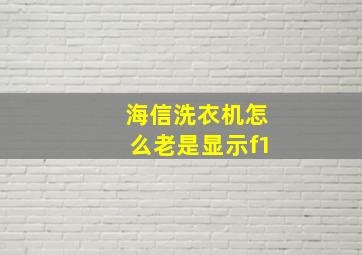 海信洗衣机怎么老是显示f1